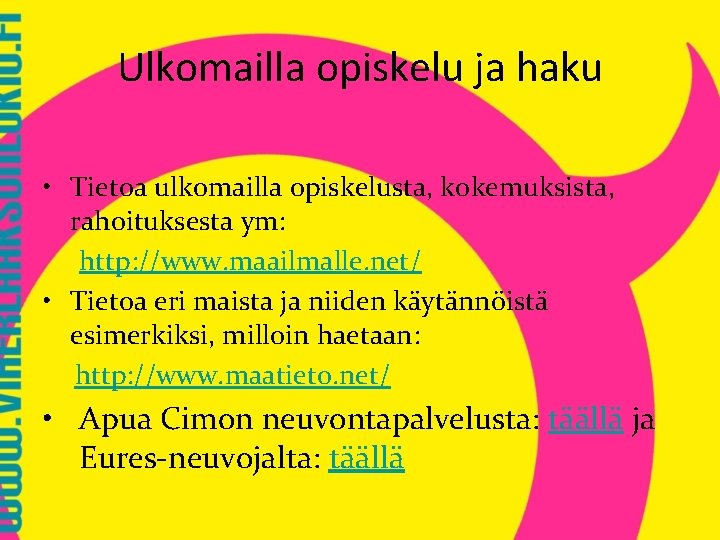 WWW.VIHERLAAKSONLUKIO.FI

Ulkomailla opiskelu ja haku

• Tietoa ulkomailla opiskelusta, kokemuksista, rahoituksesta ym:
http://www.maailmalle.net/
• Tietoa eri maista ja niiden käytännöistä esimerkiksi, milloin haetaan:
http://www.maatieto.net/
• Apua Cimon neuvontapalvelusta: täällä ja Eures-neuvojalta: täällä